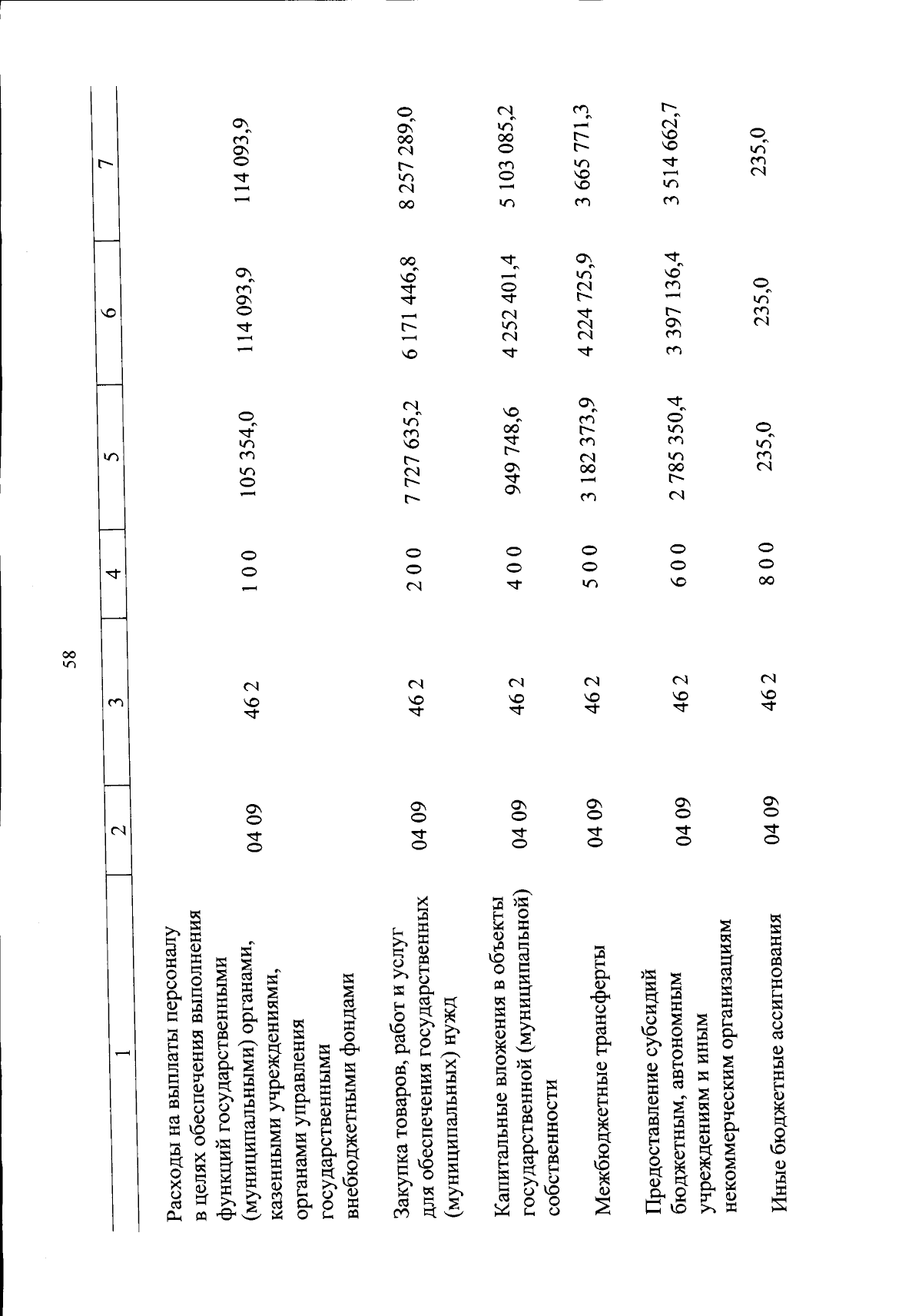 58

| 1 | 2 | 3 | 4 | 5 | 6 | 7 |
|---|---|---|---|---|---|---|
| Расходы на выплаты персоналу в целях обеспечения выполнения функций государственными (муниципальными) органами, казенными учреждениями, органами управления государственными внебюджетными фондами | 04 09 | 46 2 | 1 0 0 | 105 354,0 | 114 093,9 | 114 093,9 |
| Закупка товаров, работ и услуг для обеспечения государственных (муниципальных) нужд | 04 09 | 46 2 | 2 0 0 | 7 727 635,2 | 6 171 446,8 | 8 257 289,0 |
| Капитальные вложения в объекты государственной (муниципальной) собственности | 04 09 | 46 2 | 4 0 0 | 949 748,6 | 4 252 401,4 | 5 103 085,2 |
| Межбюджетные трансферты | 04 09 | 46 2 | 5 0 0 | 3 182 373,9 | 4 224 725,9 | 3 665 771,3 |
| Предоставление субсидий бюджетным, автономным учреждениям и иным некоммерческим организациям | 04 09 | 46 2 | 6 0 0 | 2 785 350,4 | 3 397 136,4 | 3 514 662,7 |
| Иные бюджетные ассигнования | 04 09 | 46 2 | 8 0 0 | 235,0 | 235,0 | 235,0 |